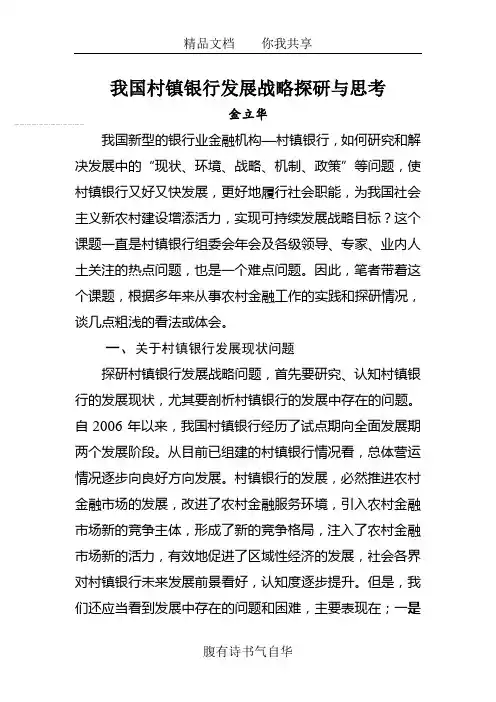 精品文档　　你我共享

我国村镇银行发展战略探研与思考

金立华

我国新型的银行业金融机构—村镇银行，如何研究和解决发展中的“现状、环境、战略、机制、政策”等问题，使村镇银行又好又快发展，更好地履行社会职能，为我国社会主义新农村建设增添活力，实现可持续发展战略目标？这个课题一直是村镇银行组委会年会及各级领导、专家、业内人士关注的热点问题，也是一个难点问题。因此，笔者带着这个课题，根据多年来从事农村金融工作的实践和探研情况，谈几点粗浅的看法或体会。

一、关于村镇银行发展现状问题

探研村镇银行发展战略问题，首先要研究、认知村镇银行的发展现状，尤其要剖析村镇银行的发展中存在的问题。自 2006 年以来，我国村镇银行经历了试点期向全面发展期两个发展阶段。从目前已组建的村镇银行情况看，总体营运情况逐步向良好方向发展。村镇银行的发展，必然推进农村金融市场的发展，改进了农村金融服务环境，引入农村金融市场新的竞争主体，形成了新的竞争格局，注入了农村金融市场新的活力，有效地促进了区域性经济的发展，社会各界对村镇银行未来发展前景看好，认知度逐步提升。但是，我们还应当看到发展中存在的问题和困难，主要表现在；一是

腹有诗书气自华